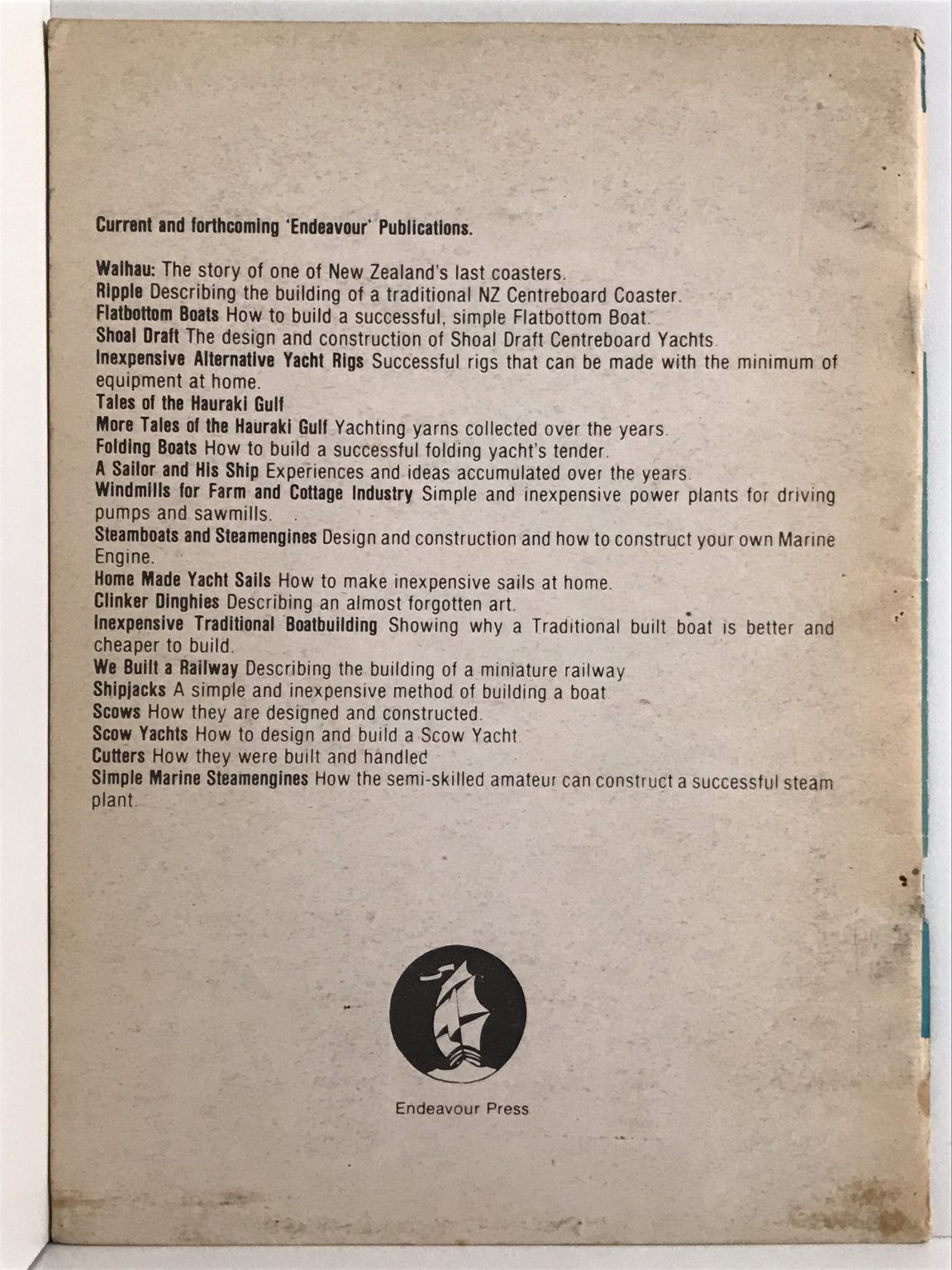 Current and forthcoming 'Endeavour' Publications.

Waihau: The story of one of New Zealand's last coasters.
Ripple Describing the building of a traditional NZ Centreboard Coaster.
Flatbottom Boats How to build a successful, simple Flatbottom Boat.
Shoal Draft The design and construction of Shoal Draft Centreboard Yachts.
Inexpensive Alternative Yacht Rigs Successful rigs that can be made with the minimum of equipment at home.
Tales of the Hauraki Gulf
More Tales of the Hauraki Gulf Yachting yarns collected over the years.
Folding Boats How to build a successful folding yacht's tender.
A Sailor and His Ship Experiences and ideas accumulated over the years.
Windmills for Farm and Cottage Industry Simple and inexpensive power plants for driving pumps and sawmills.
Steamboats and Steamengines Design and construction and how to construct your own Marine Engine.
Home Made Yacht Sails How to make inexpensive sails at home.
Clinker Dinghies Describing an almost forgotten art.
Inexpensive Traditional Boatbuilding Showing why a Traditional built boat is better and cheaper to build.
We Built a Railway Describing the building of a miniature railway
Shipjacks A simple and inexpensive method of building a boat
Scows How they are designed and constructed.
Scow Yachts How to design and build a Scow Yacht
Cutters How they were built and handled
Simple Marine Steamengines How the semi-skilled amateur can construct a successful steam plant.

Endeavour Press